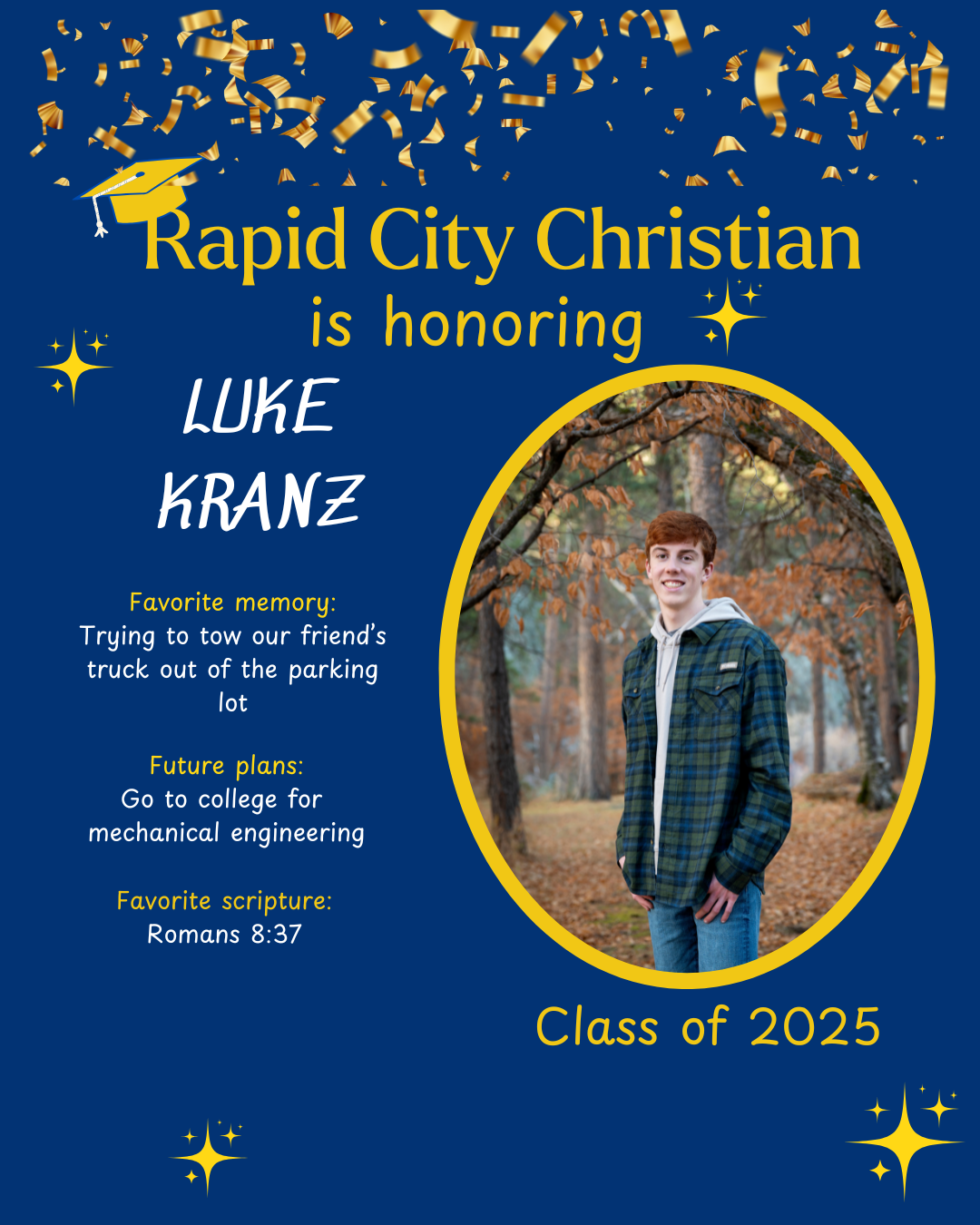 Rapid City Christian
is honoring

LUKE
KRANZ

Favorite memory:
Trying to tow our friend's truck out of the parking lot

Future plans:
Go to college for mechanical engineering

Favorite scripture:
Romans 8:37

Class of 2025